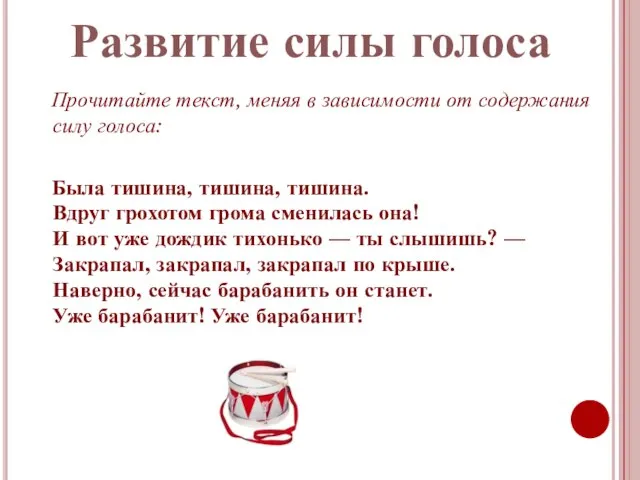 Развитие силы голоса

Прочитайте текст, меняя в зависимости от содержания силу голоса:

Была тишина, тишина, тишина.
Вдруг грохотом грома сменилась она!
И вот уже дождик тихонько — ты слышишь? —
Закрапал, закрапал, закрапал по крыше.
Наверно, сейчас барабанить он станет.
Уже барабанит! Уже барабанит!